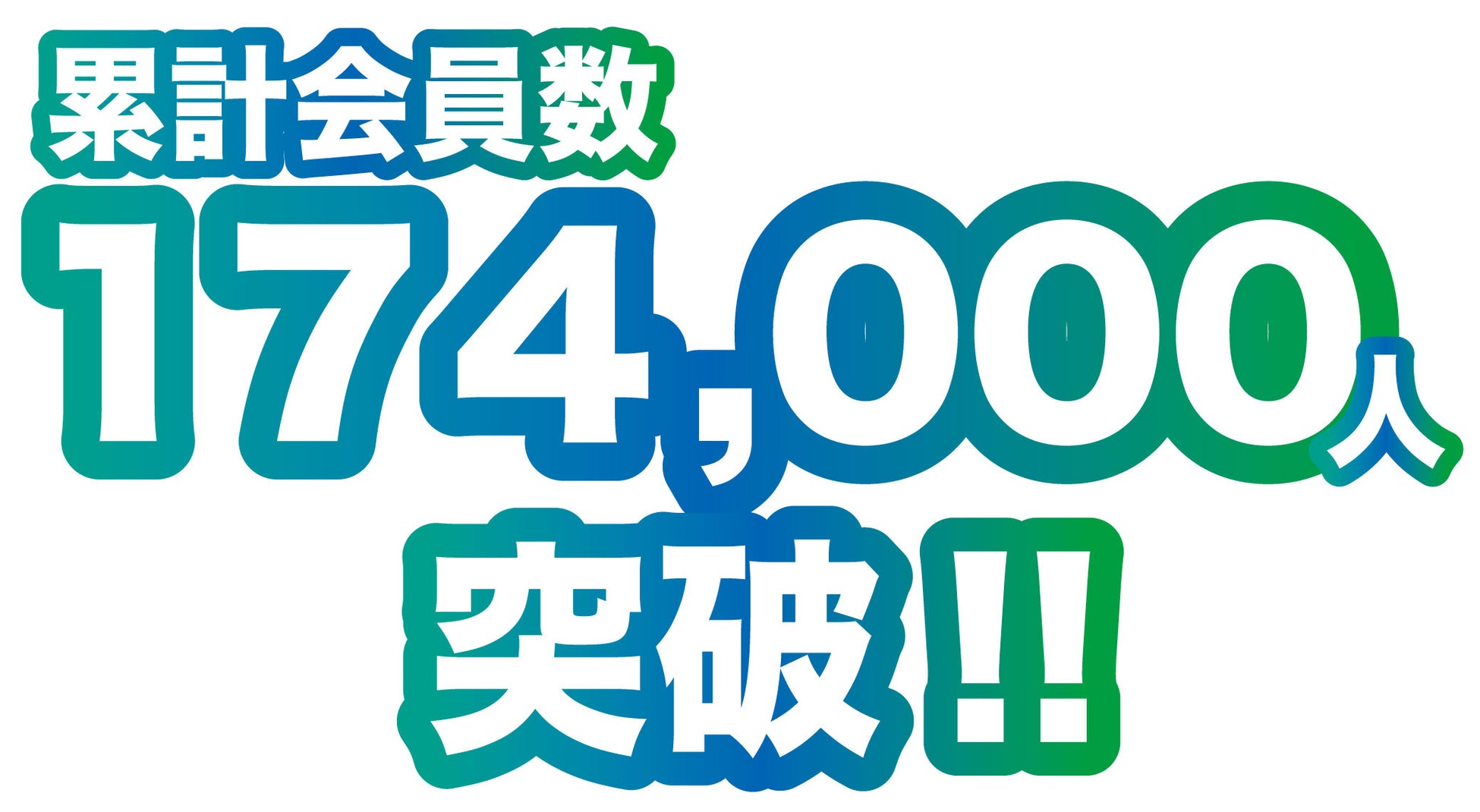 累計会員数
174,000人
突破!!